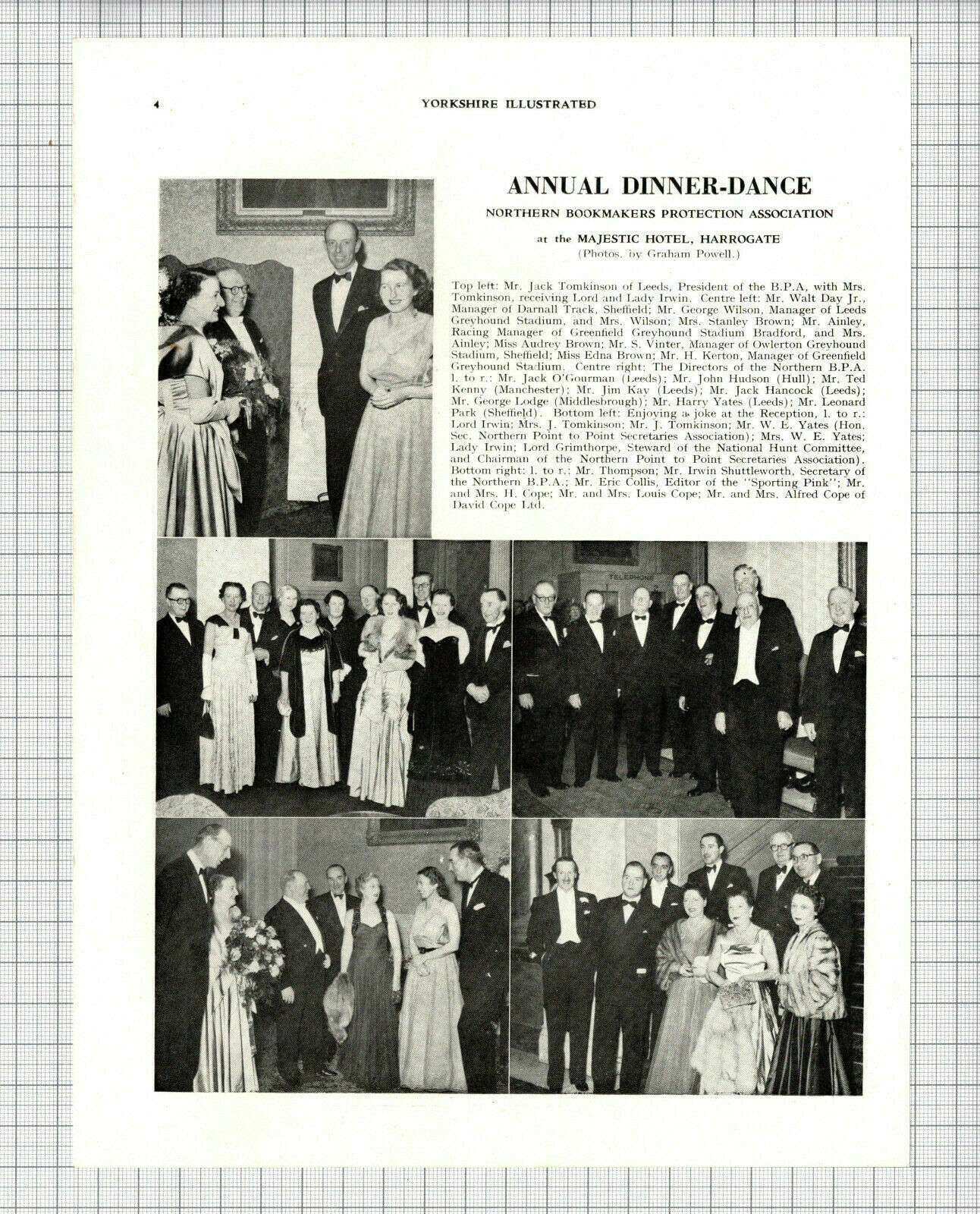 4 YORKSHIRE ILLUSTRATED

ANNUAL DINNER-DANCE

NORTHERN BOOKMAKERS PROTECTION ASSOCIATION

at the MAJESTIC HOTEL, HARROGATE

(Photos. by Graham Powell.)

Top left: Mr. Jack Tomkinson of Leeds, President of the B.P.A, with Mrs. Tomkinson, receiving Lord and Lady Irwin. Centre left: Mr. Walt Day Jr., Manager of Darnall Track, Sheffield; Mr. George Wilson, Manager of Leeds Greyhound Stadium, and Mrs. Wilson; Mrs. Stanley Brown; Mr. Ainley, Racing Manager of Greenfield Greyhound Stadium Bradford, and Mrs. Ainley; Miss Audrey Brown; Mr. S. Vinter, Manager of Owlerton Greyhound Stadium, Sheffield; Miss Edna Brown; Mr. H. Kerton, Manager of Greenfield Greyhound Stadium. Centre right: The Directors of the Northern B.P.A. l. to r.: Mr. Jack O'Gourman (Leeds); Mr. John Hudson (Hull); Mr. Ted Kenny (Manchester); Mr. Jim Kay (Leeds); Mr. Jack Hancock (Leeds); Mr. George Lodge (Middlesbrough); Mr. Harry Yates (Leeds); Mr. Leonard Park (Sheffield). Bottom left: Enjoying a joke at the Reception, l. to r.: Lord Irwin; Mrs. J. Tomkinson; Mr. J. Tomkinson; Mr. W. E. Yates (Hon. Sec. Northern Point to Point Secretaries Association); Mrs. W. E. Yates; Lady Irwin; Lord Grimthorpe, Steward of the National Hunt Committee, and Chairman of the Northern Point to Point Secretaries Association). Bottom right: l. to r.: Mr. Thompson; Mr. Irwin Shuttleworth, Secretary of the Northern B.P.A.; Mr. Eric Collis, Editor of the "Sporting Pink"; Mr. and Mrs. H. Cope; Mr. and Mrs. Louis Cope; Mr. and Mrs. Alfred Cope of David Cope Ltd.

TELEPHONE